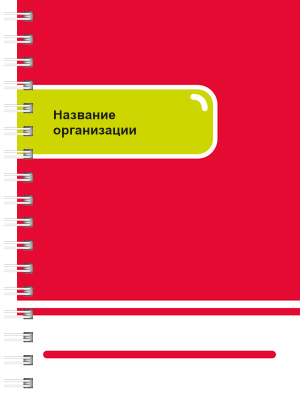 Название организации